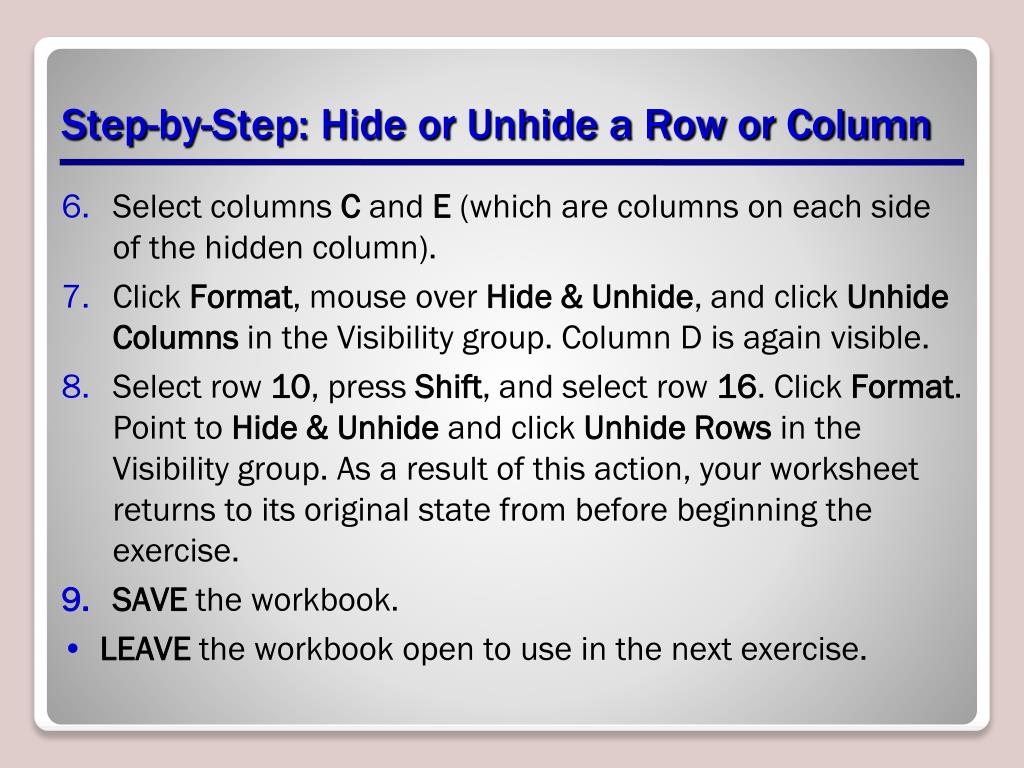 Step-by-Step: Hide or Unhide a Row or Column

6. Select columns C and E (which are columns on each side of the hidden column).

7. Click Format, mouse over Hide & Unhide, and click Unhide Columns in the Visibility group. Column D is again visible.

8. Select row 10, press Shift, and select row 16. Click Format. Point to Hide & Unhide and click Unhide Rows in the Visibility group. As a result of this action, your worksheet returns to its original state from before beginning the exercise.

9. SAVE the workbook.

• LEAVE the workbook open to use in the next exercise.